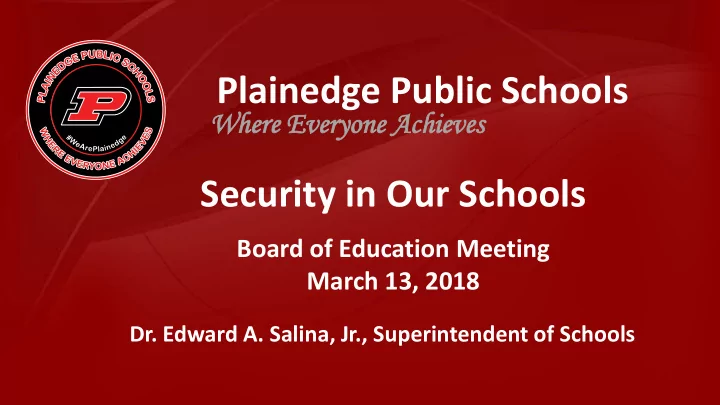 PLAINEDGE PUBLIC SCHOOLS
P
#WeArePlainedge
WHERE EVERYONE ACHIEVES

Plainedge Public Schools
Where Everyone Achieves

Security in Our Schools

Board of Education Meeting
March 13, 2018

Dr. Edward A. Salina, Jr., Superintendent of Schools